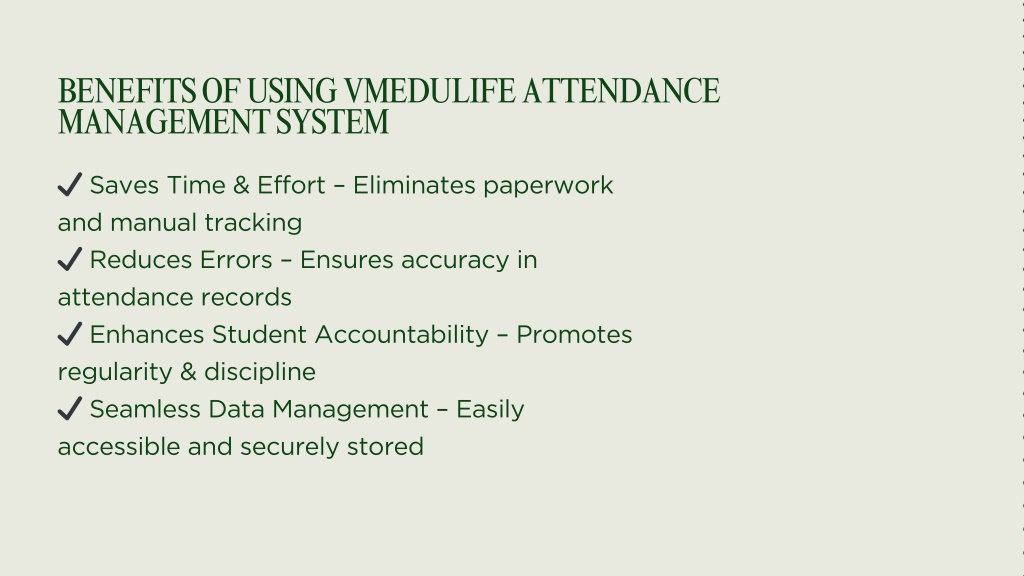 BENEFITS OF USING VMEDULIFE ATTENDANCE MANAGEMENT SYSTEM

✔ Saves Time & Effort – Eliminates paperwork and manual tracking
✔ Reduces Errors – Ensures accuracy in attendance records
✔ Enhances Student Accountability – Promotes regularity & discipline
✔ Seamless Data Management – Easily accessible and securely stored